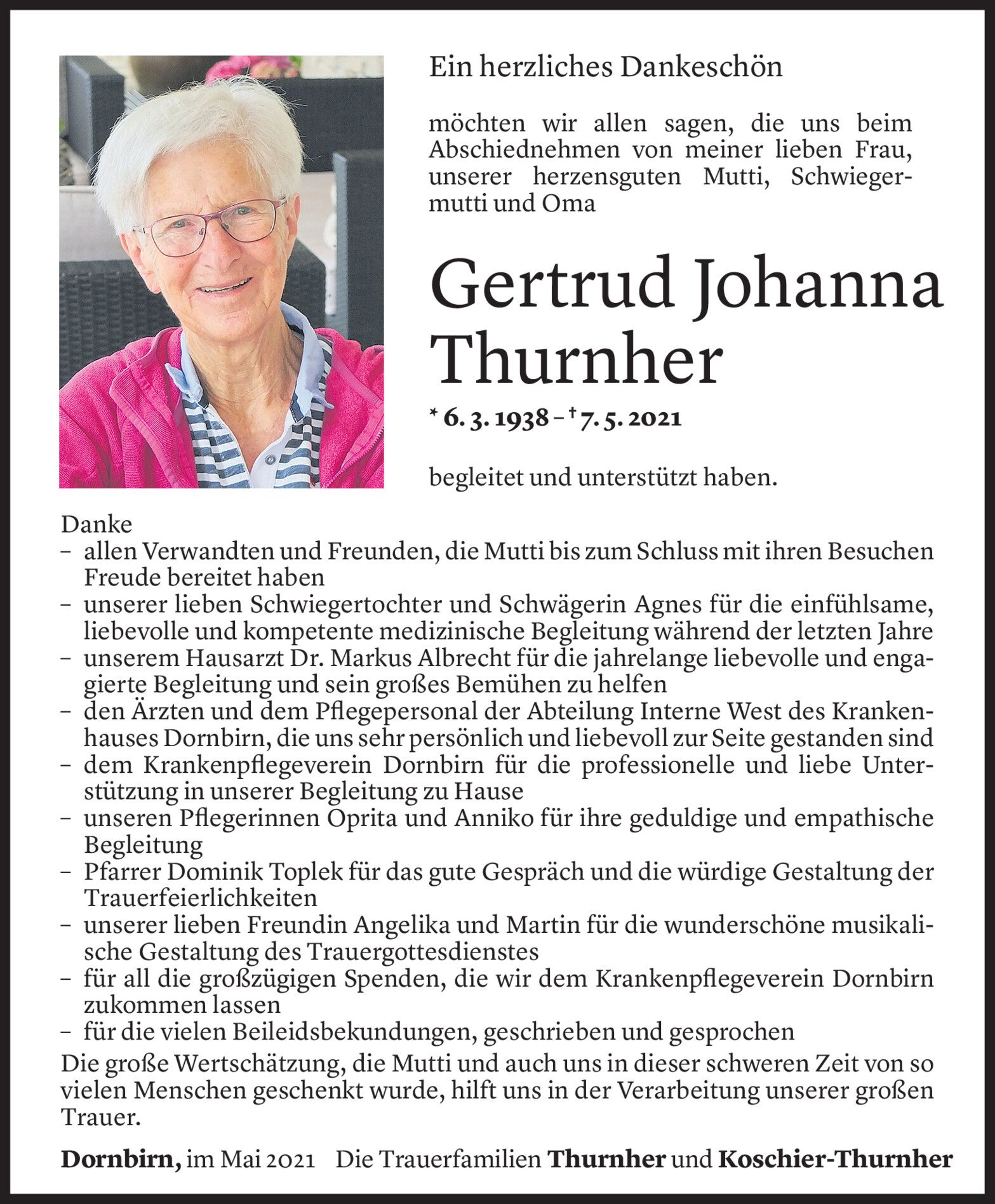 Ein herzliches Dankeschön

möchten wir allen sagen, die uns beim Abschiednehmen von meiner lieben Frau, unserer herzensguten Mutti, Schwiegermutti und Oma

Gertrud Johanna Thurnher

* 6. 3. 1938 – † 7. 5. 2021

begleitet und unterstützt haben.

Danke
– allen Verwandten und Freunden, die Mutti bis zum Schluss mit ihren Besuchen Freude bereitet haben
– unserer lieben Schwiegertochter und Schwägerin Agnes für die einfühlsame, liebevolle und kompetente medizinische Begleitung während der letzten Jahre
– unserem Hausarzt Dr. Markus Albrecht für die jahrelange liebevolle und engagierte Begleitung und sein großes Bemühen zu helfen
– den Ärzten und dem Pflegepersonal der Abteilung Interne West des Krankenhauses Dornbirn, die uns sehr persönlich und liebevoll zur Seite gestanden sind
– dem Krankenpflegeverein Dornbirn für die professionelle und liebe Unterstützung in unserer Begleitung zu Hause
– unseren Pflegerinnen Oprita und Anniko für ihre geduldige und empathische Begleitung
– Pfarrer Dominik Toplek für das gute Gespräch und die würdige Gestaltung der Trauerfeierlichkeiten
– unserer lieben Freundin Angelika und Martin für die wunderschöne musikalische Gestaltung des Trauergottesdienstes
– für all die großzügigen Spenden, die wir dem Krankenpflegeverein Dornbirn zukommen lassen
– für die vielen Beileidsbekundungen, geschrieben und gesprochen
Die große Wertschätzung, die Mutti und auch uns in dieser schweren Zeit von so vielen Menschen geschenkt wurde, hilft uns in der Verarbeitung unserer großen Trauer.

Dornbirn, im Mai 2021 Die Trauerfamilien Thurnher und Koschier-Thurnher